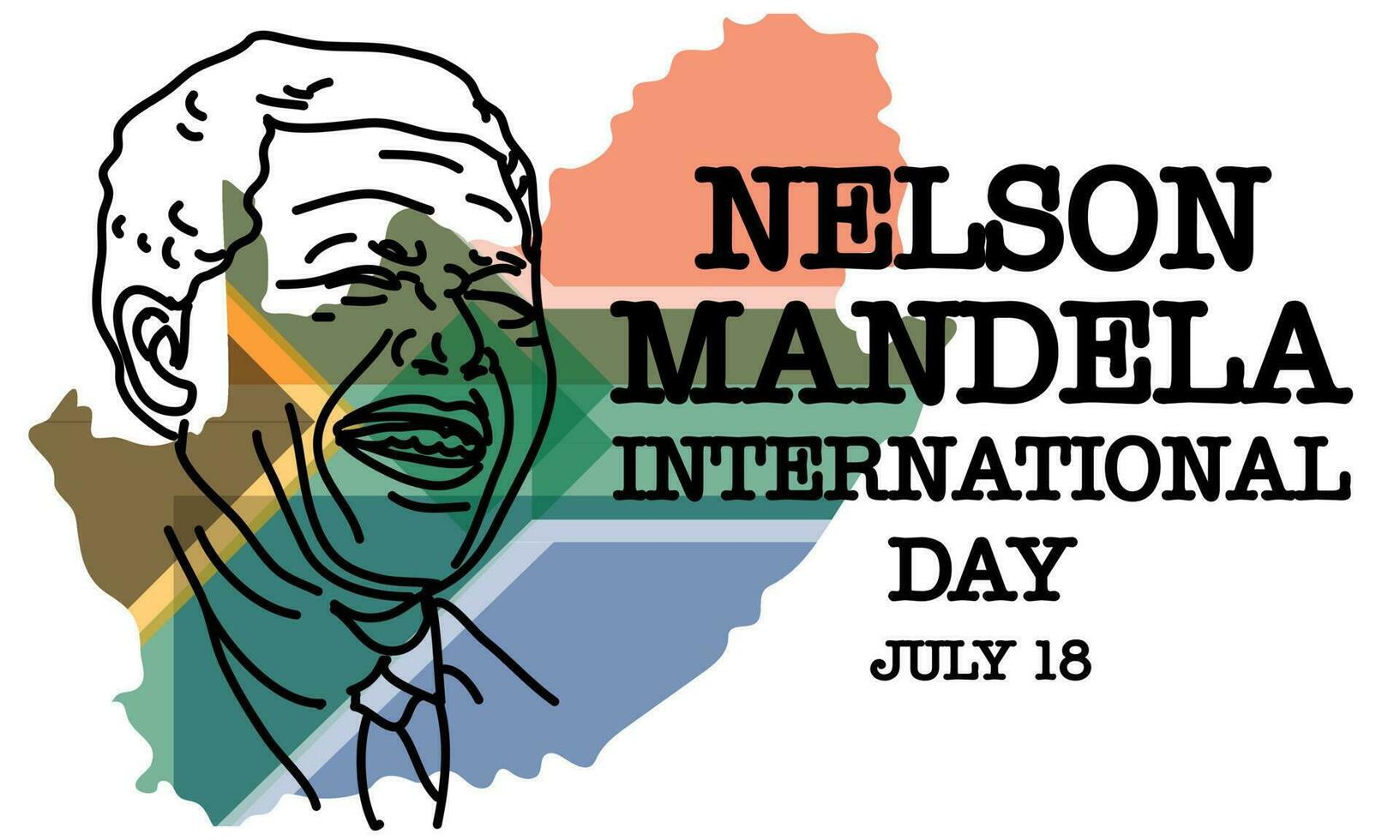 NELSON
MANDELA
INTERNATIONAL
DAY
JULY 18